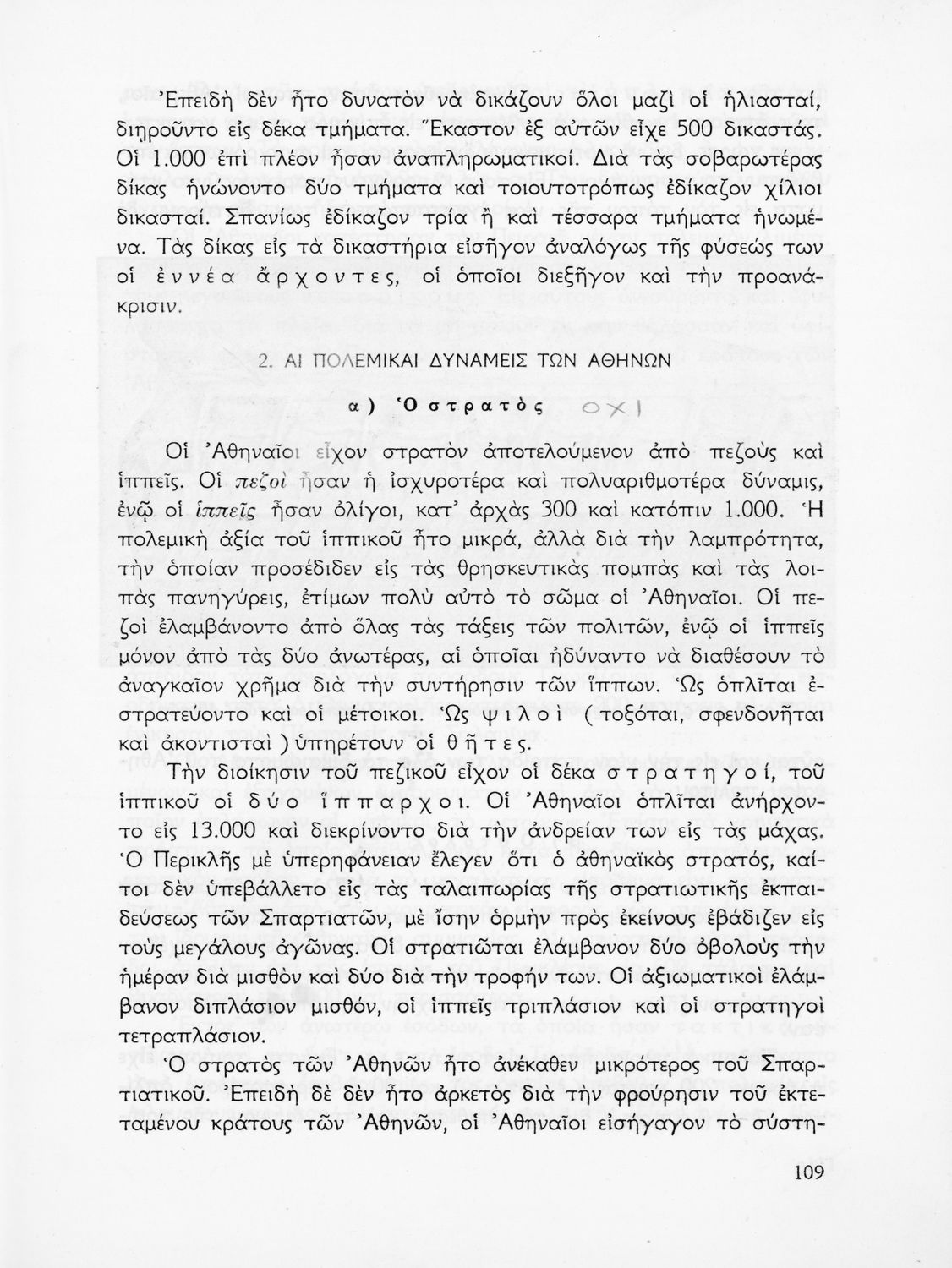 Ἐπειδὴ δὲν ἦτο δυνατὸν νὰ δικάζουν ὅλοι μαζὶ οἱ ἡλιασταί, διῃροῦντο εἰς δέκα τμήματα. Ἕκαστον ἐξ αὐτῶν εἶχε 500 δικαστάς. Οἱ 1.000 ἐπὶ πλέον ἦσαν ἀναπληρωματικοί. Διὰ τὰς σοβαρωτέρας δίκας ἡνώνοντο δύο τμήματα καὶ τοιουτοτρόπως ἐδίκαζον χίλιοι δικασταί. Σπανίως ἐδίκαζον τρία ἢ καὶ τέσσαρα τμήματα ἡνωμένα. Τὰς δίκας εἰς τὰ δικαστήρια εἰσῆγον ἀναλόγως τῆς φύσεώς των οἱ ἐννέα ἄρχοντες, οἱ ὁποῖοι διεξῆγον καὶ τὴν προανάκρισιν.

2. ΑΙ ΠΟΛΕΜΙΚΑΙ ΔΥΝΑΜΕΙΣ ΤΩΝ ΑΘΗΝΩΝ

α) Ὁ στρατὸς ΟΧΙ

Οἱ Ἀθηναῖοι εἶχον στρατὸν ἀποτελούμενον ἀπὸ πεζοὺς καὶ ἱππεῖς. Οἱ πεζοὶ ἦσαν ἡ ἰσχυροτέρα καὶ πολυαριθμοτέρα δύναμις, ἐνῷ οἱ ἱππεῖς ἦσαν ὀλίγοι, κατ' ἀρχὰς 300 καὶ κατόπιν 1.000. Ἡ πολεμικὴ ἀξία τοῦ ἱππικοῦ ἦτο μικρά, ἀλλὰ διὰ τὴν λαμπρότητα, τὴν ὁποίαν προσέδιδεν εἰς τὰς θρησκευτικὰς πομπὰς καὶ τὰς λοιπὰς πανηγύρεις, ἐτίμων πολὺ αὐτὸ τὸ σῶμα οἱ Ἀθηναῖοι. Οἱ πεζοὶ ἐλαμβάνοντο ἀπὸ ὅλας τὰς τάξεις τῶν πολιτῶν, ἐνῷ οἱ ἱππεῖς μόνον ἀπὸ τὰς δύο ἀνωτέρας, αἱ ὁποῖαι ἠδύναντο νὰ διαθέσουν τὸ ἀναγκαῖον χρῆμα διὰ τὴν συντήρησιν τῶν ἵππων. Ὡς ὁπλῖται ἐστρατεύοντο καὶ οἱ μέτοικοι. Ὡς ψιλοὶ (τοξόται, σφενδονῆται καὶ ἀκοντισταὶ) ὑπηρέτουν οἱ θῆτες.

Τὴν διοίκησιν τοῦ πεζικοῦ εἶχον οἱ δέκα στρατηγοί, τοῦ ἱππικοῦ οἱ δύο ἵππαρχοι. Οἱ Ἀθηναῖοι ὁπλῖται ἀνήρχοντο εἰς 13.000 καὶ διεκρίνοντο διὰ τὴν ἀνδρείαν των εἰς τὰς μάχας. Ὁ Περικλῆς μὲ ὑπερηφάνειαν ἔλεγεν ὅτι ὁ ἀθηναϊκὸς στρατός, καίτοι δὲν ὑπεβάλλετο εἰς τὰς ταλαιπωρίας τῆς στρατιωτικῆς ἐκπαιδεύσεως τῶν Σπαρτιατῶν, μὲ ἴσην ὁρμὴν πρὸς ἐκείνους ἐβάδιζεν εἰς τοὺς μεγάλους ἀγῶνας. Οἱ στρατιῶται ἐλάμβανον δύο ὀβολοὺς τὴν ἡμέραν διὰ μισθὸν καὶ δύο διὰ τὴν τροφήν των. Οἱ ἀξιωματικοὶ ἐλάμβανον διπλάσιον μισθόν, οἱ ἱππεῖς τριπλάσιον καὶ οἱ στρατηγοὶ τετραπλάσιον.

Ὁ στρατὸς τῶν Ἀθηνῶν ἦτο ἀνέκαθεν μικρότερος τοῦ Σπαρτιατικοῦ. Ἐπειδὴ δὲ δὲν ἦτο ἀρκετὸς διὰ τὴν φρούρησιν τοῦ ἐκτεταμένου κράτους τῶν Ἀθηνῶν, οἱ Ἀθηναῖοι εἰσήγαγον τὸ σύστη-

109